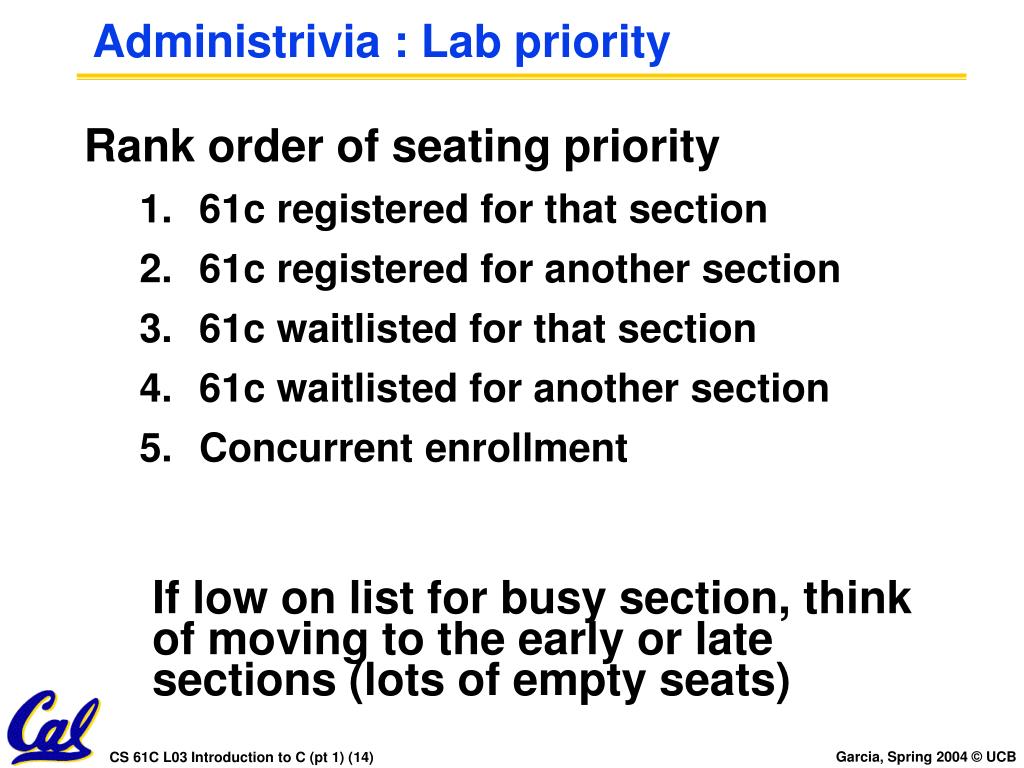 Administrivia : Lab priority

Rank order of seating priority

1. 61c registered for that section
2. 61c registered for another section
3. 61c waitlisted for that section
4. 61c waitlisted for another section
5. Concurrent enrollment

If low on list for busy section, think of moving to the early or late sections (lots of empty seats)

Cal

CS 61C L03 Introduction to C (pt 1) (14)

Garcia, Spring 2004 © UCB